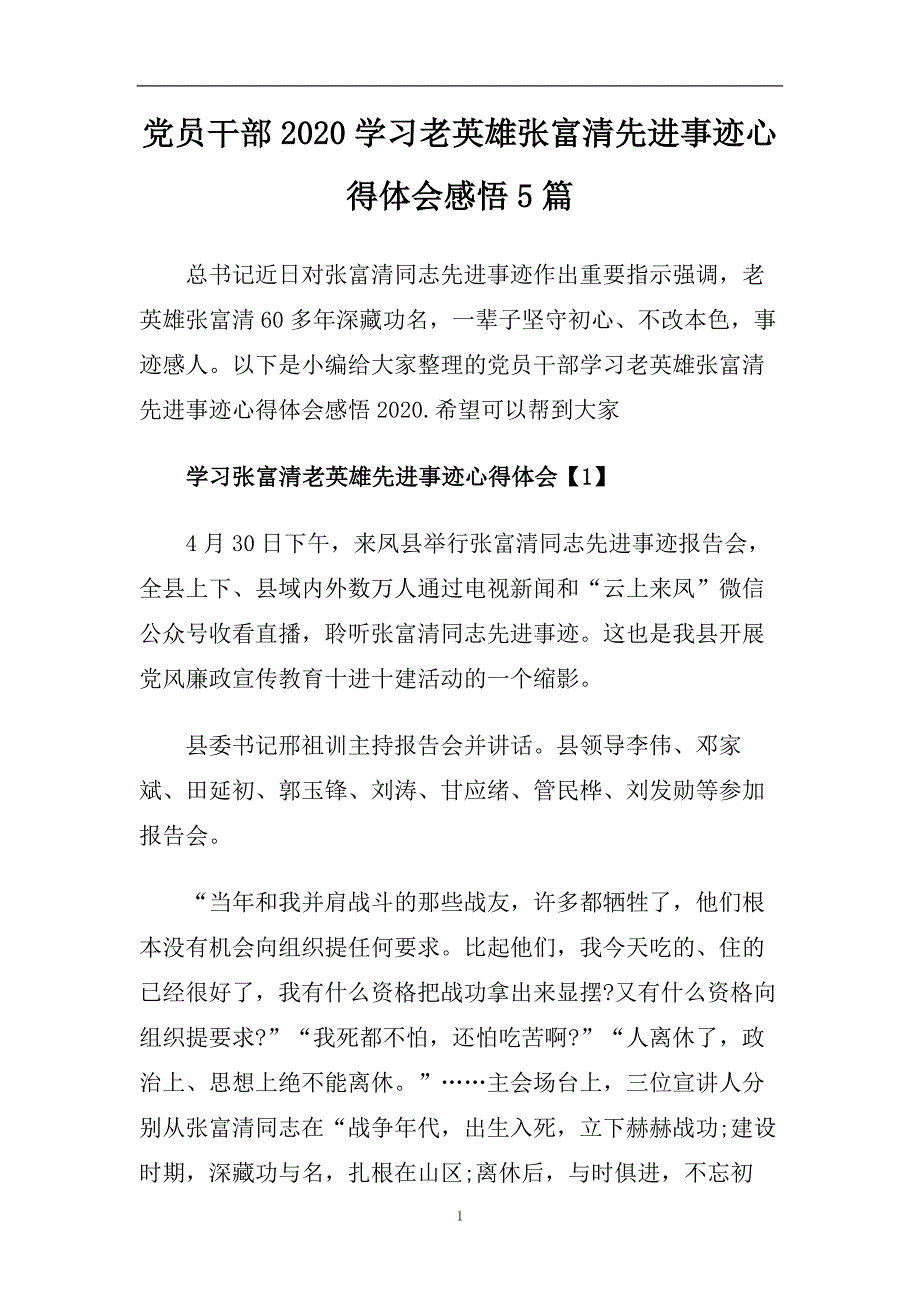 党员干部2020学习老英雄张富清先进事迹心得体会感悟5篇

总书记近日对张富清同志先进事迹作出重要指示强调，老英雄张富清60多年深藏功名，一辈子坚守初心、不改本色，事迹感人。以下是小编给大家整理的党员干部学习老英雄张富清先进事迹心得体会感悟2020.希望可以帮到大家

学习张富清老英雄先进事迹心得体会【1】

4月30日下午，来凤县举行张富清同志先进事迹报告会，全县上下、县域内外数万人通过电视新闻和“云上来凤”微信公众号收看直播，聆听张富清同志先进事迹。这也是我县开展党风廉政宣传教育十进十建活动的一个缩影。

县委书记邢祖训主持报告会并讲话。县领导李伟、邓家斌、田延初、郭玉锋、刘涛、甘应绪、管民桦、刘发勋等参加报告会。

“当年和我并肩战斗的那些战友，许多都牺牲了，他们根本没有机会向组织提任何要求。比起他们，我今天吃的、住的已经很好了，我有什么资格把战功拿出来显摆?又有什么资格向组织提要求?”“我死都不怕，还怕吃苦啊?”“人离休了，政治上、思想上绝不能离休。”……主会场台上，三位宣讲人分别从张富清同志在“战争年代，出生入死，立下赫赫战功;建设时期，深藏功与名，扎根在山区;离休后，与时俱进，不忘初

1